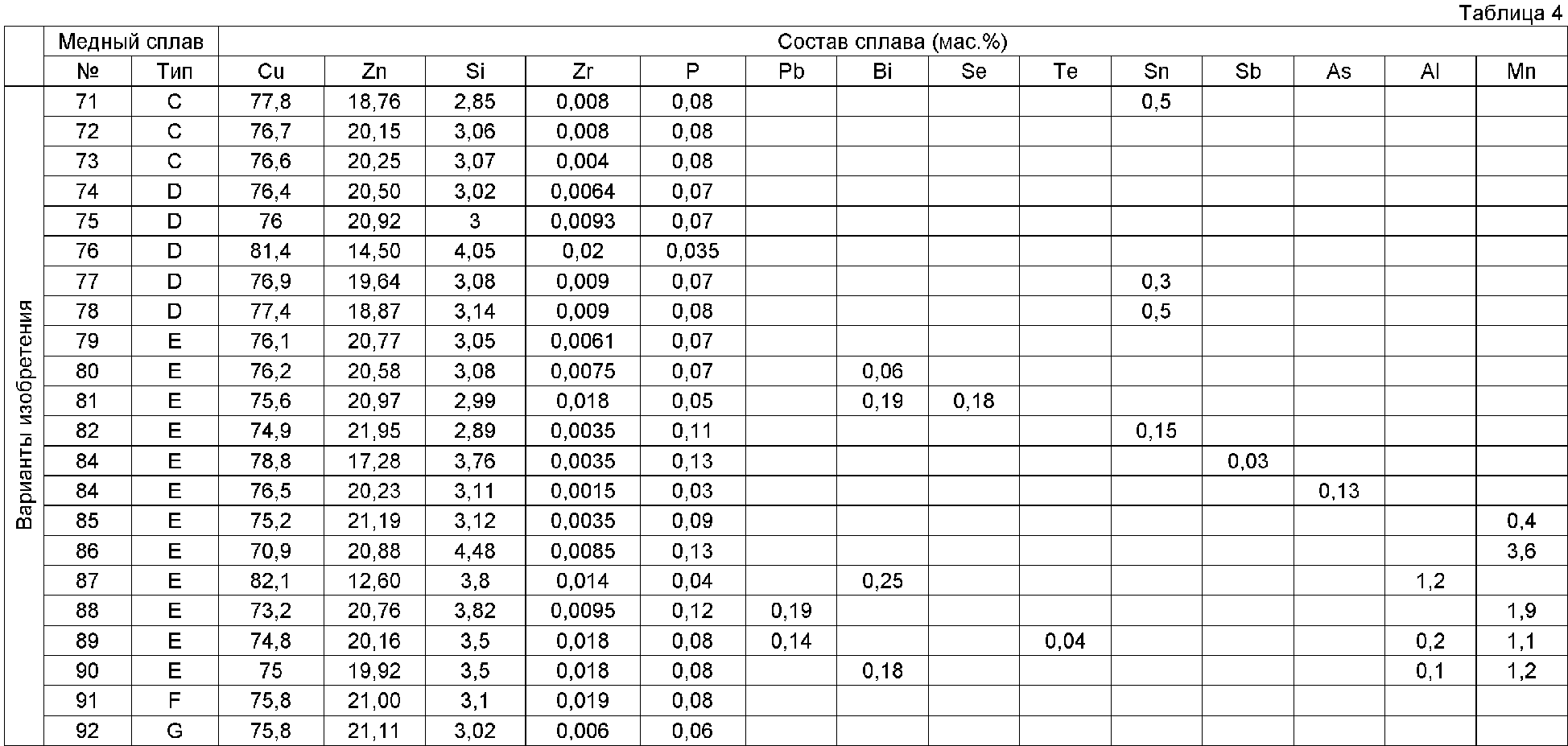 Таблица 4

| | Медный сплав | | Состав сплава (мас.%) | | | | | | | | | | | | | |
|---|---|---|---|---|---|---|---|---|---|---|---|---|---|---|---|---|
| | № | Тип | Cu | Zn | Si | Zr | P | Pb | Bi | Se | Te | Sn | Sb | As | Al | Mn |
| Варианты изобретения | 71 | C | 77,8 | 18,76 | 2,85 | 0,008 | 0,08 | | | | | 0,5 | | | | |
| | 72 | C | 76,7 | 20,15 | 3,06 | 0,008 | 0,08 | | | | | | | | | |
| | 73 | C | 76,6 | 20,25 | 3,07 | 0,004 | 0,08 | | | | | | | | | |
| | 74 | D | 76,4 | 20,50 | 3,02 | 0,0064 | 0,07 | | | | | | | | | |
| | 75 | D | 76 | 20,92 | 3 | 0,0093 | 0,07 | | | | | | | | | |
| | 76 | D | 81,4 | 14,50 | 4,05 | 0,02 | 0,035 | | | | | | | | | |
| | 77 | D | 76,9 | 19,64 | 3,08 | 0,009 | 0,07 | | | | | 0,3 | | | | |
| | 78 | D | 77,4 | 18,87 | 3,14 | 0,009 | 0,08 | | | | | 0,5 | | | | |
| | 79 | E | 76,1 | 20,77 | 3,05 | 0,0061 | 0,07 | | | | | | | | | |
| | 80 | E | 76,2 | 20,58 | 3,08 | 0,0075 | 0,07 | | 0,06 | | | | | | | |
| | 81 | E | 75,6 | 20,97 | 2,99 | 0,018 | 0,05 | | 0,19 | 0,18 | | | | | | |
| | 82 | E | 74,9 | 21,95 | 2,89 | 0,0035 | 0,11 | | | | | 0,15 | | | | |
| | 84 | E | 78,8 | 17,28 | 3,76 | 0,0035 | 0,13 | | | | | | 0,03 | | | |
| | 84 | E | 76,5 | 20,23 | 3,11 | 0,0015 | 0,03 | | | | | | | 0,13 | | |
| | 85 | E | 75,2 | 21,19 | 3,12 | 0,0035 | 0,09 | | | | | | | | | 0,4 |
| | 86 | E | 70,9 | 20,88 | 4,48 | 0,0085 | 0,13 | | | | | | | | | 3,6 |
| | 87 | E | 82,1 | 12,60 | 3,8 | 0,014 | 0,04 | | 0,25 | | | | | | 1,2 | |
| | 88 | E | 73,2 | 20,76 | 3,82 | 0,0095 | 0,12 | 0,19 | | | | | | | | 1,9 |
| | 89 | E | 74,8 | 20,16 | 3,5 | 0,018 | 0,08 | 0,14 | | | 0,04 | | | | 0,2 | 1,1 |
| | 90 | E | 75 | 19,92 | 3,5 | 0,018 | 0,08 | | 0,18 | | | | | | 0,1 | 1,2 |
| | 91 | F | 75,8 | 21,00 | 3,1 | 0,019 | 0,08 | | | | | | | | | |
| | 92 | G | 75,8 | 21,11 | 3,02 | 0,006 | 0,06 | | | | | | | | | |